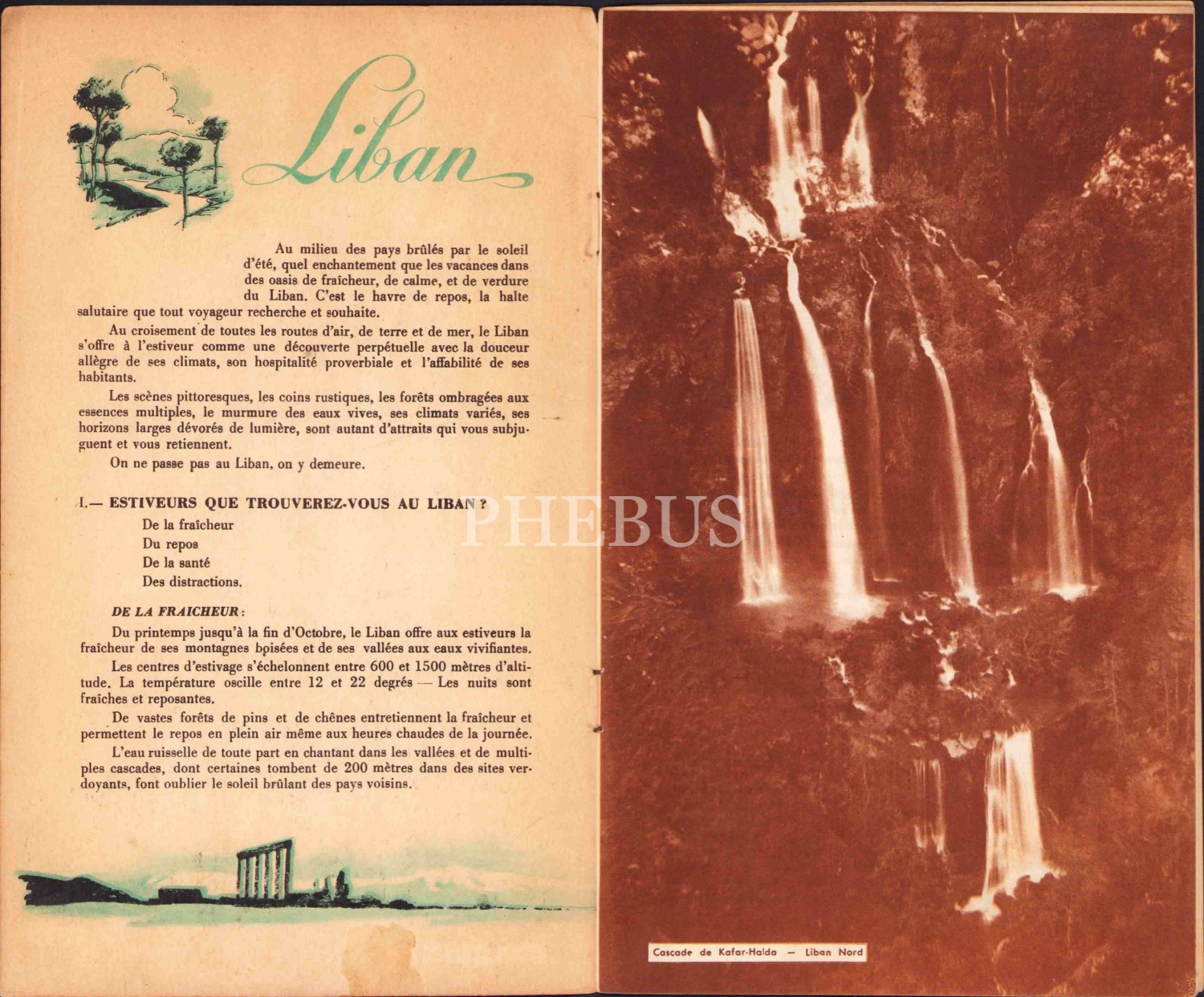 Liban

Au milieu des pays brûlés par le soleil d'été, quel enchantement que les vacances dans des oasis de fraîcheur, de calme, et de verdure du Liban. C'est le havre de repos, la halte salutaire que tout voyageur recherche et souhaite.

Au croisement de toutes les routes d'air, de terre et de mer, le Liban s'offre à l'estiveur comme une découverte perpétuelle avec la douceur allègre de ses climats, son hospitalité proverbiale et l'affabilité de ses habitants.

Les scènes pittoresques, les coins rustiques, les forêts ombragées aux essences multiples, le murmure des eaux vives, ses climats variés, ses horizons larges dévorés de lumière, sont autant d'attraits qui vous subjuguent et vous retiennent.

On ne passe pas au Liban, on y demeure.

I.— ESTIVEURS QUE TROUVEREZ-VOUS AU LIBAN ?

De la fraîcheur
Du repos
De la santé
Des distractions.

DE LA FRAICHEUR :

Du printemps jusqu'à la fin d'Octobre, le Liban offre aux estiveurs la fraîcheur de ses montagnes boisées et de ses vallées aux eaux vivifiantes.

Les centres d'estivage s'échelonnent entre 600 et 1500 mètres d'altitude. La température oscille entre 12 et 22 degrés — Les nuits sont fraîches et reposantes.

De vastes forêts de pins et de chênes entretiennent la fraîcheur et permettent le repos en plein air même aux heures chaudes de la journée.

L'eau ruisselle de toute part en chantant dans les vallées et de multiples cascades, dont certaines tombent de 200 mètres dans des sites verdoyants, font oublier le soleil brûlant des pays voisins.

Cascade de Kafar-Halda — Liban Nord

PHEBUS